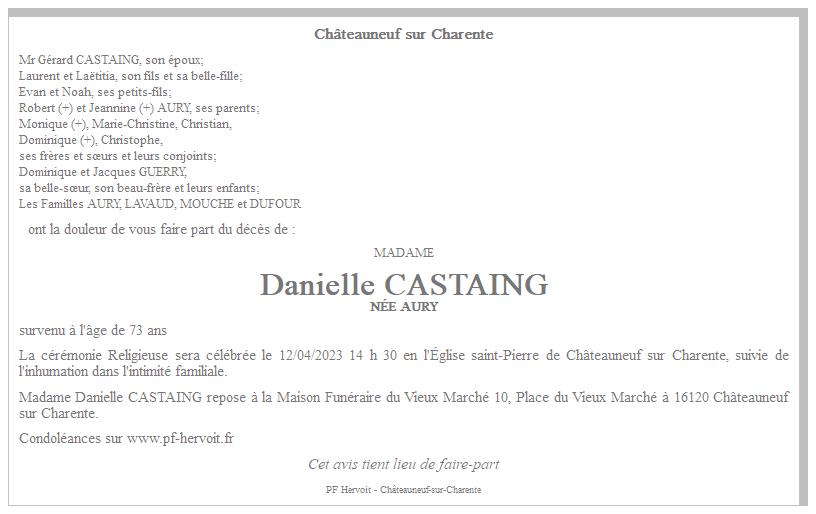 Châteauneuf sur Charente

Mr Gérard CASTAING, son époux;
Laurent et Laëtitia, son fils et sa belle-fille;
Evan et Noah, ses petits-fils;
Robert (+) et Jeannine (+) AURY, ses parents;
Monique (+), Marie-Christine, Christian,
Dominique (+), Christophe,
ses frères et sœurs et leurs conjoints;
Dominique et Jacques GUERRY,
sa belle-sœur, son beau-frère et leurs enfants;
Les Familles AURY, LAVAUD, MOUCHE et DUFOUR

ont la douleur de vous faire part du décès de :

MADAME

Danielle CASTAING

NÉE AURY

survenu à l'âge de 73 ans

La cérémonie Religieuse sera célébrée le 12/04/2023 14 h 30 en l'Église saint-Pierre de Châteauneuf sur Charente, suivie de l'inhumation dans l'intimité familiale.

Madame Danielle CASTAING repose à la Maison Funéraire du Vieux Marché 10, Place du Vieux Marché à 16120 Châteauneuf sur Charente.

Condoléances sur www.pf-hervoit.fr

Cet avis tient lieu de faire-part

PF Hervoit - Châteauneuf-sur-Charente